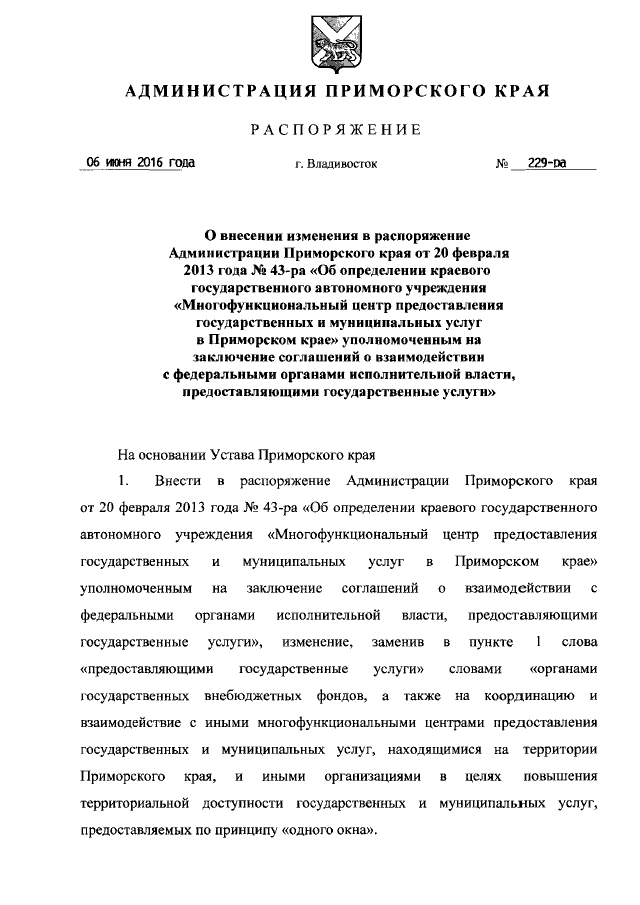 АДМИНИСТРАЦИЯ ПРИМОРСКОГО КРАЯ

РАСПОРЯЖЕНИЕ

06 июня 2016 года г. Владивосток № 229-ра

О внесении изменения в распоряжение Администрации Приморского края от 20 февраля 2013 года № 43-ра «Об определении краевого государственного автономного учреждения «Многофункциональный центр предоставления государственных и муниципальных услуг в Приморском крае» уполномоченным на заключение соглашений о взаимодействии с федеральными органами исполнительной власти, предоставляющими государственные услуги»

На основании Устава Приморского края

1. Внести в распоряжение Администрации Приморского края от 20 февраля 2013 года № 43-ра «Об определении краевого государственного автономного учреждения «Многофункциональный центр предоставления государственных и муниципальных услуг в Приморском крае» уполномоченным на заключение соглашений о взаимодействии с федеральными органами исполнительной власти, предоставляющими государственные услуги», изменение, заменив в пункте 1 слова «предоставляющими государственные услуги» словами «органами государственных внебюджетных фондов, а также на координацию и взаимодействие с иными многофункциональными центрами предоставления государственных и муниципальных услуг, находящимися на территории Приморского края, и иными организациями в целях повышения территориальной доступности государственных и муниципальных услуг, предоставляемых по принципу «одного окна».